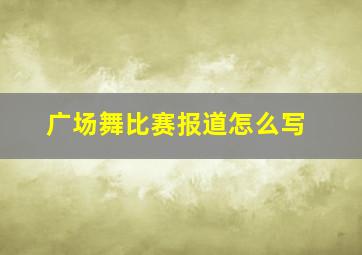 广场舞比赛报道怎么写